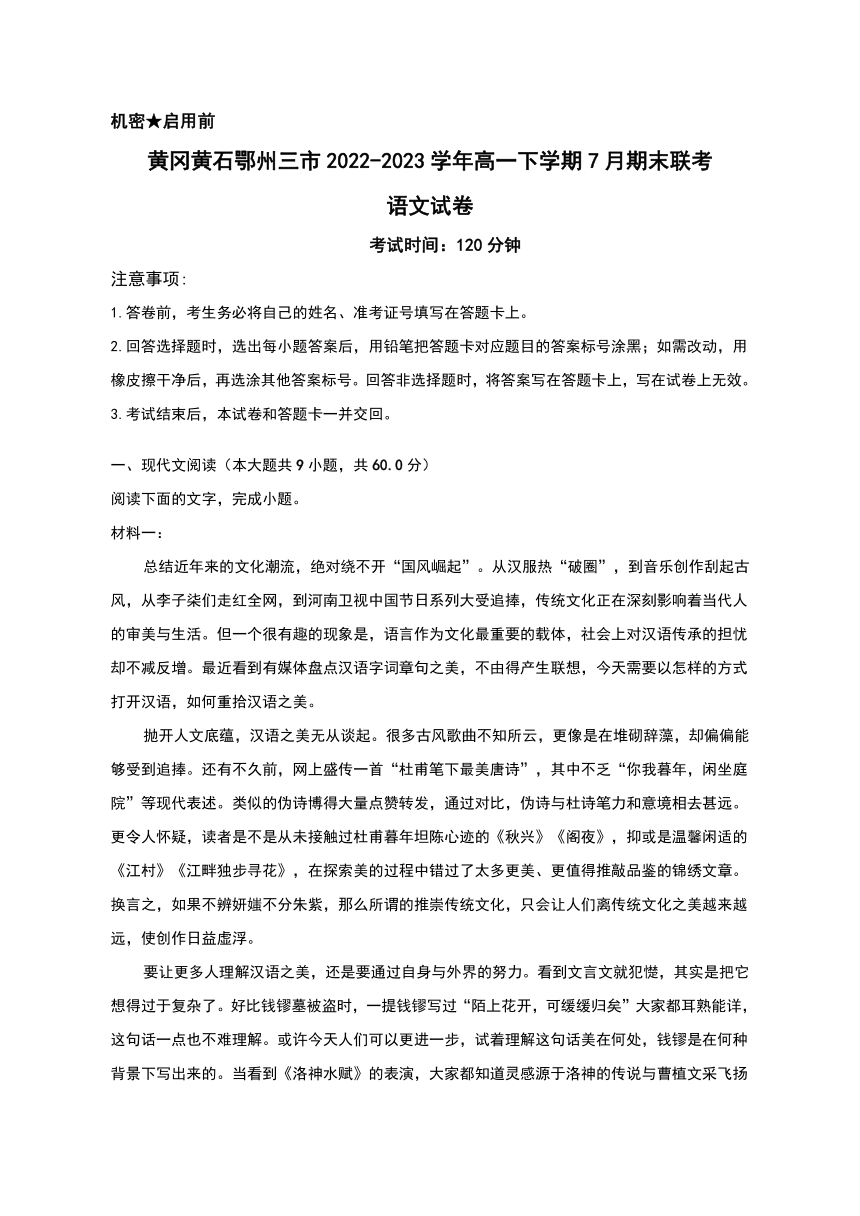 机密★启用前

黄冈黄石鄂州三市 2022-2023 学年高一下学期 7 月期末联考

语文试卷

考试时间：120 分钟

注意事项:

1.答卷前，考生务必将自己的姓名、准考证号填写在答题卡上。

2.回答选择题时，选出每小题答案后，用铅笔把答题卡对应题目的答案标号涂黑；如需改动，用橡皮擦干净后，再选涂其他答案标号。回答非选择题时，将答案写在答题卡上，写在试卷上无效。

3.考试结束后，本试卷和答题卡一并交回。

一、现代文阅读（本大题共 9 小题，共 60.0 分）

阅读下面的文字，完成小题。

材料一：

总结近年来的文化潮流，绝对绕不开“国风崛起”。从汉服热“破圈”，到音乐创作刮起古风，从李子柒们走红全网，到河南卫视中国节日系列大受追捧，传统文化正在深刻影响着当代人的审美与生活。但一个很有趣的现象是，语言作为文化最重要的载体，社会上对汉语传承的担忧却不减反增。最近看到有媒体盘点汉语字词章句之美，不由得产生联想，今天需要以怎样的方式打开汉语，如何重拾汉语之美。

抛开人文底蕴，汉语之美无从谈起。很多古风歌曲不知所云，更像是在堆砌辞藻，却偏偏能够受到追捧。还有不久前，网上盛传一首“杜甫笔下最美唐诗”，其中不乏“你我暮年，闲坐庭院”等现代表述。类似的伪诗博得大量点赞转发，通过对比，伪诗与杜诗笔力和意境相去甚远。更令人怀疑，读者是不是从未接触过杜甫暮年坦陈心迹的《秋兴》《阁夜》，抑或是温馨闲适的《江村》《江畔独步寻花》，在探索美的过程中错过了太多更美、更值得推敲品鉴的锦绣文章。换言之，如果不辨妍媸不分朱紫，那么所谓的推崇传统文化，只会让人们离传统文化之美越来越远，使创作日益虚浮。

要让更多人理解汉语之美，还是要通过自身与外界的努力。看到文言文就犯憷，其实是把它想得过于复杂了。好比钱镠墓被盗时，一提钱镠写过“陌上花开，可缓缓归矣”大家都耳熟能详，这句话一点也不难理解。或许今天人们可以更进一步，试着理解这句话美在何处，钱镠是在何种背景下写出来的。当看到《洛神水赋》的表演，大家都知道灵感源于洛神的传说与曹植文采飞扬